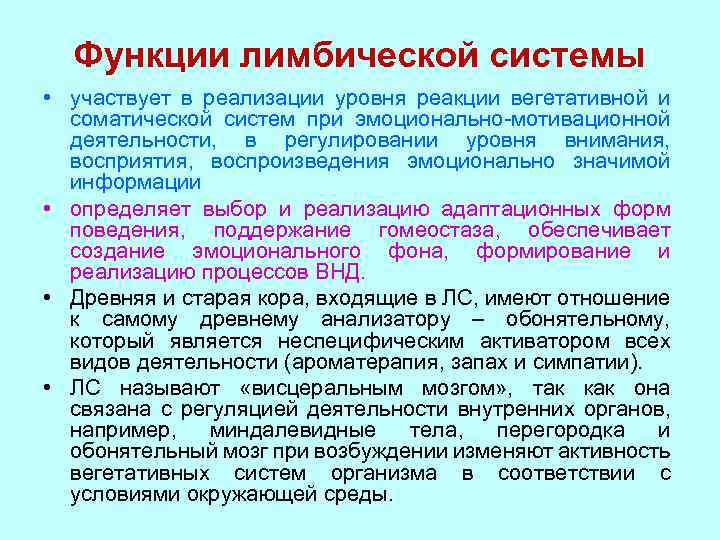 Функции лимбической системы

• участвует в реализации уровня реакции вегетативной и соматической систем при эмоционально-мотивационной деятельности, в регулировании уровня внимания, восприятия, воспроизведения эмоционально значимой информации

• определяет выбор и реализацию адаптационных форм поведения, поддержание гомеостаза, обеспечивает создание эмоционального фона, формирование и реализацию процессов ВНД.

• Древняя и старая кора, входящие в ЛС, имеют отношение к самому древнему анализатору – обонятельному, который является неспецифическим активатором всех видов деятельности (ароматерапия, запах и симпатии).

• ЛС называют «висцеральным мозгом», так как она связана с регуляцией деятельности внутренних органов, например, миндалевидные тела, перегородка и обонятельный мозг при возбуждении изменяют активность вегетативных систем организма в соответствии с условиями окружающей среды.